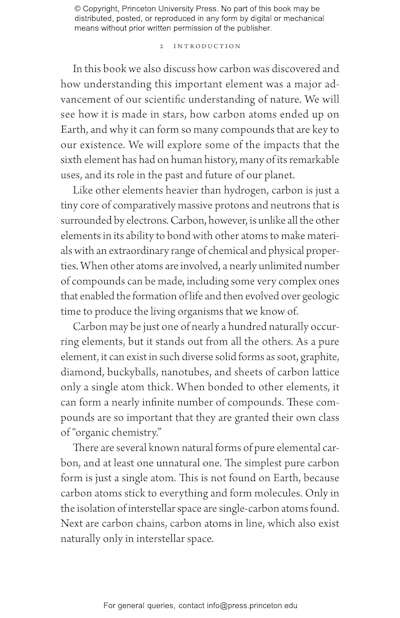 © Copyright, Princeton University Press. No part of this book may be distributed, posted, or reproduced in any form by digital or mechanical means without prior written permission of the publisher.

2 INTRODUCTION

In this book we also discuss how carbon was discovered and how understanding this important element was a major advancement of our scientific understanding of nature. We will see how it is made in stars, how carbon atoms ended up on Earth, and why it can form so many compounds that are key to our existence. We will explore some of the impacts that the sixth element has had on human history, many of its remarkable uses, and its role in the past and future of our planet.

Like other elements heavier than hydrogen, carbon is just a tiny core of comparatively massive protons and neutrons that is surrounded by electrons. Carbon, however, is unlike all the other elements in its ability to bond with other atoms to make materials with an extraordinary range of chemical and physical properties. When other atoms are involved, a nearly unlimited number of compounds can be made, including some very complex ones that enabled the formation of life and then evolved over geologic time to produce the living organisms that we know of.

Carbon may be just one of nearly a hundred naturally occurring elements, but it stands out from all the others. As a pure element, it can exist in such diverse solid forms as soot, graphite, diamond, buckyballs, nanotubes, and sheets of carbon lattice only a single atom thick. When bonded to other elements, it can form a nearly infinite number of compounds. These compounds are so important that they are granted their own class of "organic chemistry."

There are several known natural forms of pure elemental carbon, and at least one unnatural one. The simplest pure carbon form is just a single atom. This is not found on Earth, because carbon atoms stick to everything and form molecules. Only in the isolation of interstellar space are single-carbon atoms found. Next are carbon chains, carbon atoms in line, which also exist naturally only in interstellar space.

For general queries, contact info@press.princeton.edu